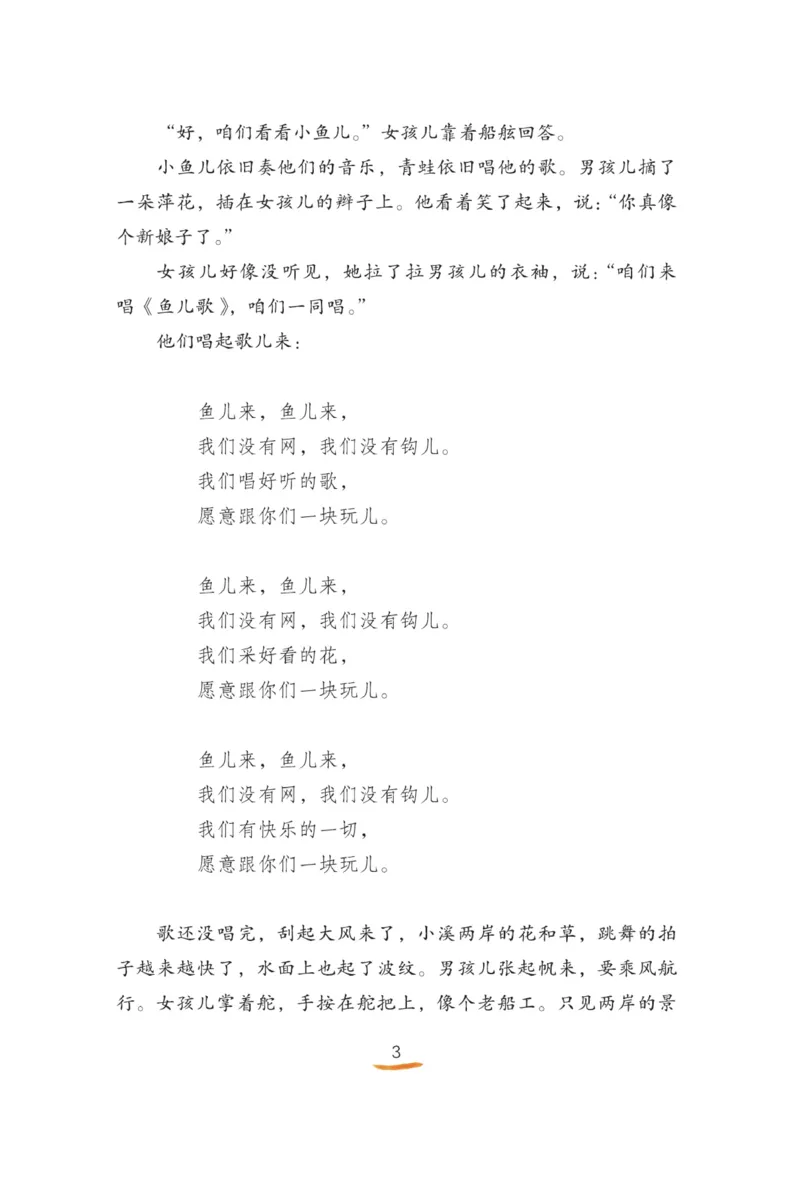 “好，咱们看看小鱼儿。”女孩儿靠着船舷回答。

小鱼儿依旧奏他们的音乐，青蛙依旧唱他的歌。男孩儿摘了一朵萍花，插在女孩儿的辫子上。他看着笑了起来，说：“你真像个新娘子了。”

女孩儿好像没听见，她拉了拉男孩儿的衣袖，说：“咱们来唱《鱼儿歌》，咱们一同唱。”

他们唱起歌儿来：

鱼儿来，鱼儿来，
我们没有网，我们没有钩儿。
我们唱好听的歌，
愿意跟你们一块玩儿。

鱼儿来，鱼儿来，
我们没有网，我们没有钩儿。
我们采好看的花，
愿意跟你们一块玩儿。

鱼儿来，鱼儿来，
我们没有网，我们没有钩儿。
我们有快乐的一切，
愿意跟你们一块玩儿。

歌还没唱完，刮起大风来了，小溪两岸的花和草，跳舞的拍子越来越快了，水面上也起了波纹。男孩儿张起帆来，要乘风航行。女孩儿掌着舵，手按在舵把上，像个老船工。只见两岸的景

3